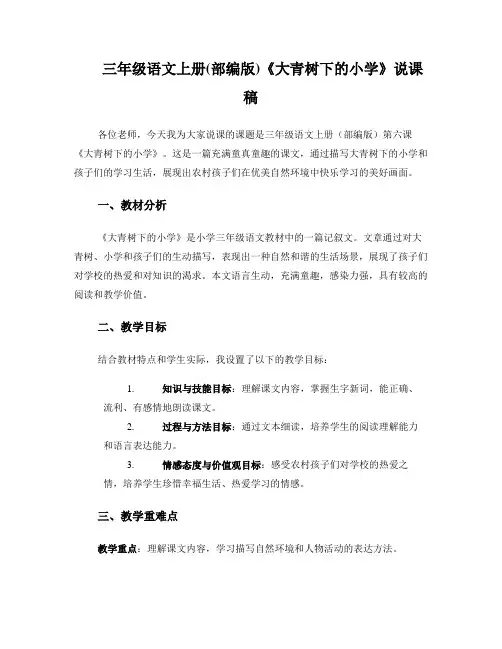 三年级语文上册(部编版)《大青树下的小学》说课稿

各位老师，今天我为大家说课的课题是三年级语文上册（部编版）第六课《大青树下的小学》。这是一篇充满童真童趣的课文，通过描写大青树下的小学和孩子们的学习生活，展现出农村孩子们在优美自然环境中快乐学习的美好画面。

一、教材分析

《大青树下的小学》是小学三年级语文教材中的一篇记叙文。文章通过对大青树、小学和孩子们的生动描写，表现出一种自然和谐的生活场景，展现了孩子们对学校的热爱和对知识的渴求。本文语言生动，充满童趣，感染力强，具有较高的阅读和教学价值。

二、教学目标

结合教材特点和学生实际，我设置了以下的教学目标：

1. 知识与技能目标：理解课文内容，掌握生字新词，能正确、流利、有感情地朗读课文。

2. 过程与方法目标：通过文本细读，培养学生的阅读理解能力和语言表达能力。

3. 情感态度与价值观目标：感受农村孩子们对学校的热爱之情，培养学生珍惜幸福生活、热爱学习的情感。

三、教学重难点

教学重点：理解课文内容，学习描写自然环境和人物活动的表达方法。